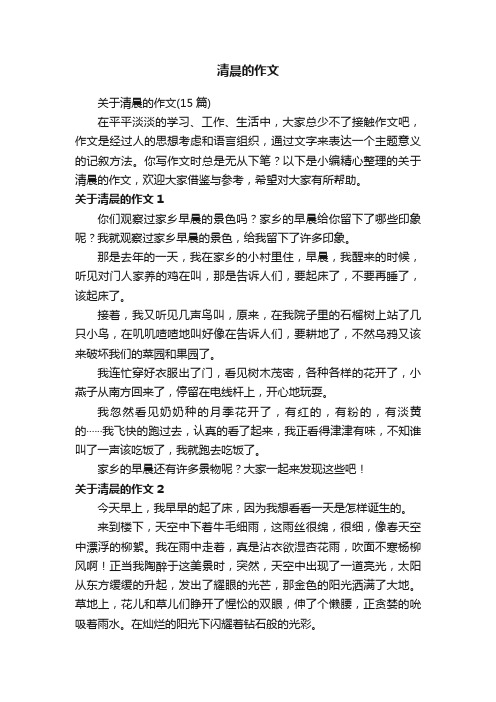 清晨的作文

关于清晨的作文(15 篇)

在平平淡淡的学习、工作、生活中，大家总少不了接触作文吧，作文是经过人的思想考虑和语言组织，通过文字来表达一个主题意义的记叙方法。你写作文时总是无从下笔？以下是小编精心整理的关于清晨的作文，欢迎大家借鉴与参考，希望对大家有所帮助。

关于清晨的作文 1

你们观察过家乡早晨的景色吗？家乡的早晨给你留下了哪些印象呢？我就观察过家乡早晨的景色，给我留下了许多印象。

那是去年的一天，我在家乡的小村里住，早晨，我醒来的时候，听见对门人家养的鸡在叫，那是告诉人们，要起床了，不要再睡了，该起床了。

接着，我又听见几声鸟叫，原来，在我院子里的石榴树上站了几只小鸟，在叽叽喳喳地叫好像在告诉人们，要耕地了，不然乌鸦又该来破坏我们的菜园和果园了。

我连忙穿好衣服出了门，看见树木茂密，各种各样的花开了，小燕子从南方回来了，停留在电线杆上，开心地玩耍。

我忽然看见奶奶种的月季花开了，有红的，有粉的，有淡黄的……我飞快的跑过去，认真的看了起来，我正看得津津有味，不知谁叫了一声该吃饭了，我就跑去吃饭了。

家乡的早晨还有许多景物呢？大家一起来发现这些吧！

关于清晨的作文 2

今天早上，我早早的起了床，因为我想看看一天是怎样诞生的。

来到楼下，天空中下着牛毛细雨，这雨丝很绵，很细，像春天空中漂浮的柳絮。我在雨中走着，真是沾衣欲湿杏花雨，吹面不寒杨柳风啊！正当我陶醉于这美景时，突然，天空中出现了一道亮光，太阳从东方缓缓的升起，发出了耀眼的光芒，那金色的阳光洒满了大地。草地上，花儿和草儿们睁开了惺忪的双眼，伸了个懒腰，正贪婪的吮吸着雨水。在灿烂的阳光下闪耀着钻石般的光彩。